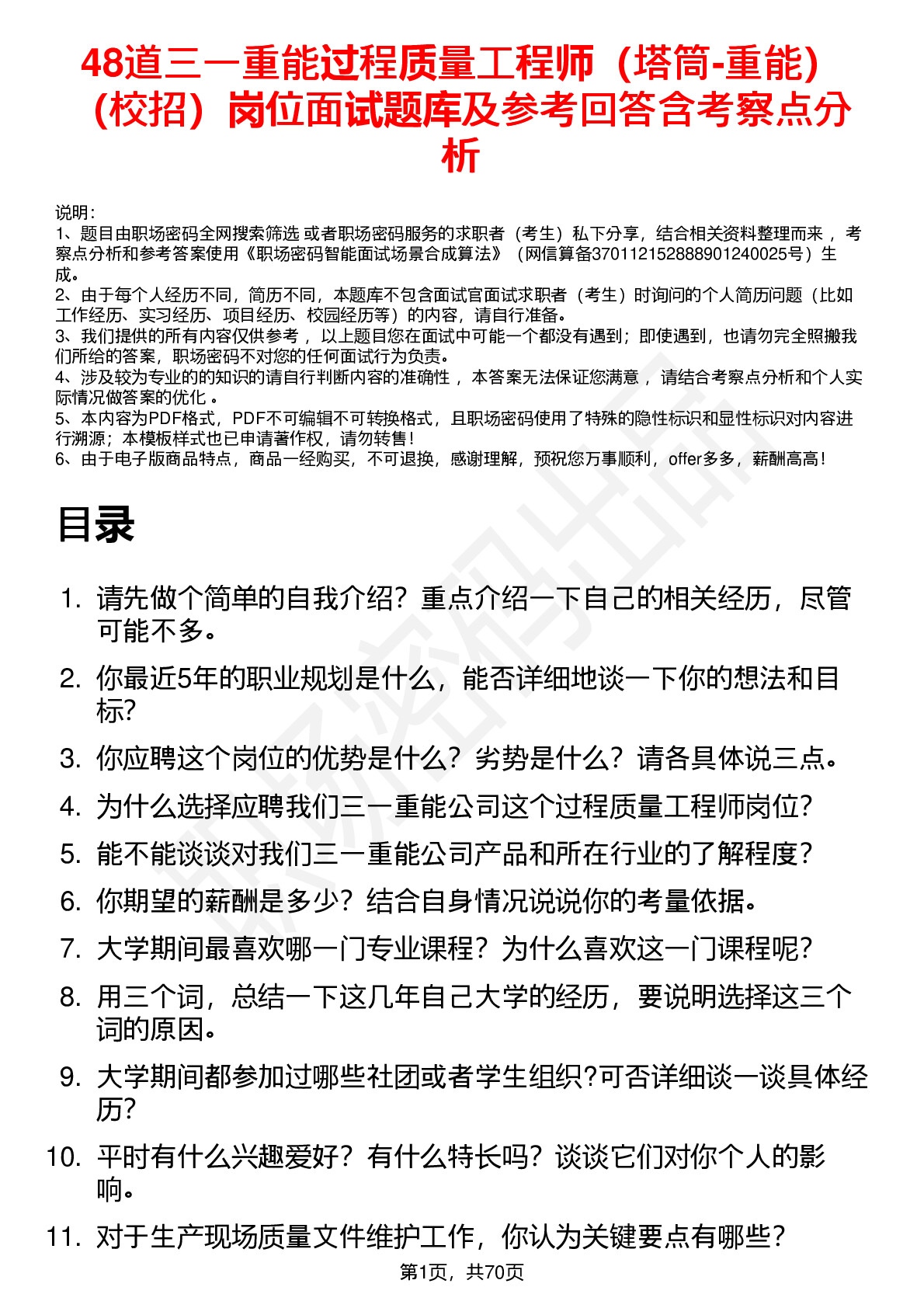 48道三一重能过程质量工程师（塔筒-重能）（校招）岗位面试题库及参考回答含考察点分析

说明：
1、题目由职场密码全网搜索筛选 或者职场密码服务的求职者（考生）私下分享，结合相关资料整理而来 ，考察点分析和参考答案使用《职场密码智能面试场景合成算法》（网信算备370112152888901240025号）生成。
2、由于每个人经历不同，简历不同，本题库不包含面试官面试求职者（考生）时询问的个人简历问题（比如工作经历、实习经历、项目经历、校园经历等）的内容，请自行准备。
3、我们提供的所有内容仅供参考 ，以上题目您在面试中可能一个都没有遇到；即使遇到，也请勿完全照搬我们所给的答案，职场密码不对您的任何面试行为负责。
4、涉及较为专业的的知识的请自行判断内容的准确性 ，本答案无法保证您满意 ，请结合考察点分析和个人实际情况做答案的优化 。
5、本内容为PDF格式，PDF不可编辑不可转换格式，且职场密码使用了特殊的隐性标识和显性标识对内容进行溯源；本模板样式也已申请著作权，请勿转售！
6、由于电子版商品特点，商品一经购买，不可退换，感谢理解，预祝您万事顺利，offer多多，薪酬高高！

目录

1. 请先做个简单的自我介绍？重点介绍一下自己的相关经历，尽管可能不多。
2. 你最近5年的职业规划是什么，能否详细地谈一下你的想法和目标?
3. 你应聘这个岗位的优势是什么？劣势是什么？请各具体说三点。
4. 为什么选择应聘我们三一重能公司这个过程质量工程师岗位?
5. 能不能谈谈对我们三一重能公司产品和所在行业的了解程度?
6. 你期望的薪酬是多少？结合自身情况说说你的考量依据。
7. 大学期间最喜欢哪一门专业课程？为什么喜欢这一门课程呢?
8. 用三个词，总结一下这几年自己大学的经历，要说明选择这三个词的原因。
9. 大学期间都参加过哪些社团或者学生组织?可否详细谈一谈具体经历?
10. 平时有什么兴趣爱好？有什么特长吗？谈谈它们对你个人的影响。
11. 对于生产现场质量文件维护工作，你认为关键要点有哪些?

第1页，共70页